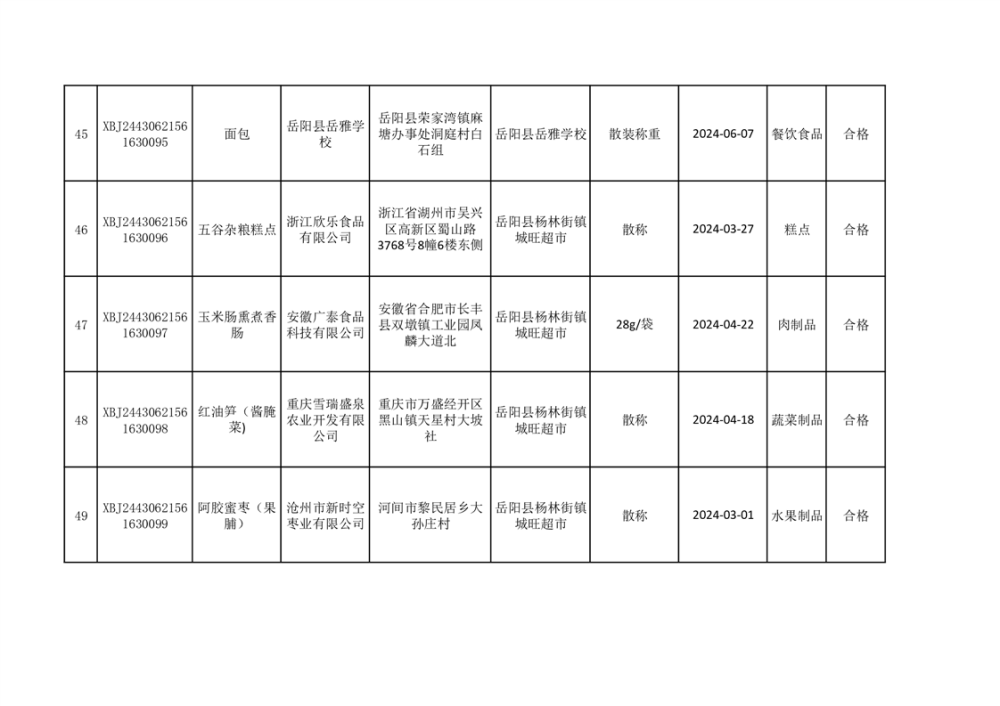 | 45 | XBJ24430621561630095 | 面包 | 岳阳县岳雅学校 | 岳阳县荣家湾镇麻塘办事处洞庭村白石组 | 岳阳县岳雅学校 | 散装称重 | 2024-06-07 | 餐饮食品 | 合格 |
|---|---|---|---|---|---|---|---|---|---|
| 46 | XBJ24430621561630096 | 五谷杂粮糕点 | 浙江欣乐食品有限公司 | 浙江省湖州市吴兴区高新区蜀山路3768号8幢6楼东侧 | 岳阳县杨林街镇城旺超市 | 散称 | 2024-03-27 | 糕点 | 合格 |
| 47 | XBJ24430621561630097 | 玉米肠熏煮香肠 | 安徽广泰食品科技有限公司 | 安徽省合肥市长丰县双墩镇工业园凤麟大道北 | 岳阳县杨林街镇城旺超市 | 28g/袋 | 2024-04-22 | 肉制品 | 合格 |
| 48 | XBJ24430621561630098 | 红油笋（酱腌菜) | 重庆雪瑞盛泉农业开发有限公司 | 重庆市万盛经开区黑山镇天星村大坡社 | 岳阳县杨林街镇城旺超市 | 散称 | 2024-04-18 | 蔬菜制品 | 合格 |
| 49 | XBJ24430621561630099 | 阿胶蜜枣（果脯） | 沧州市新时空枣业有限公司 | 河间市黎民居乡大孙庄村 | 岳阳县杨林街镇城旺超市 | 散称 | 2024-03-01 | 水果制品 | 合格 |